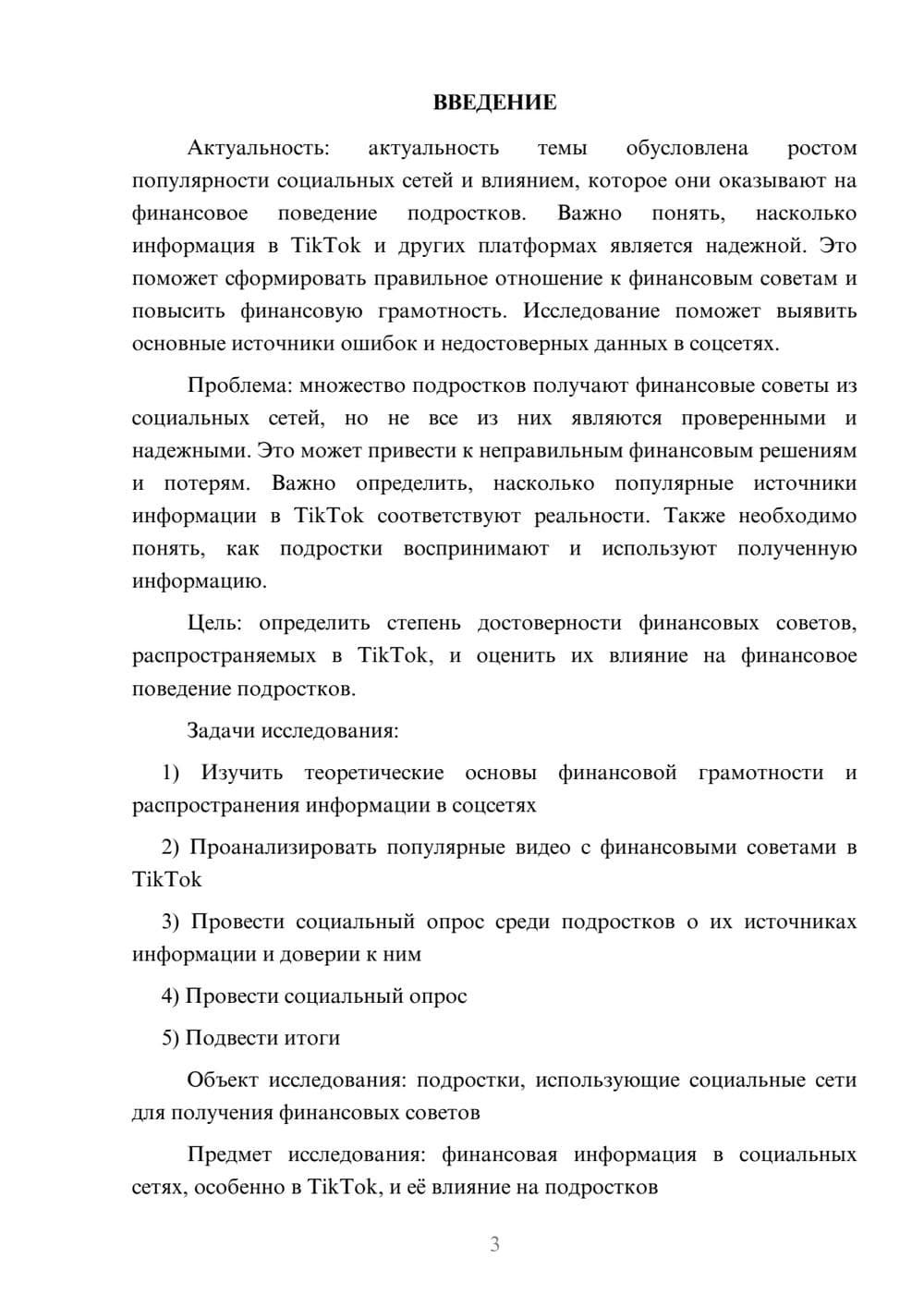 ВВЕДЕНИЕ

Актуальность: актуальность темы обусловлена ростом популярности социальных сетей и влиянием, которое они оказывают на финансовое поведение подростков. Важно понять, насколько информация в TikTok и других платформах является надежной. Это поможет сформировать правильное отношение к финансовым советам и повысить финансовую грамотность. Исследование поможет выявить основные источники ошибок и недостоверных данных в соцсетях.

Проблема: множество подростков получают финансовые советы из социальных сетей, но не все из них являются проверенными и надежными. Это может привести к неправильным финансовым решениям и потерям. Важно определить, насколько популярные источники информации в TikTok соответствуют реальности. Также необходимо понять, как подростки воспринимают и используют полученную информацию.

Цель: определить степень достоверности финансовых советов, распространяемых в TikTok, и оценить их влияние на финансовое поведение подростков.

Задачи исследования:

1) Изучить теоретические основы финансовой грамотности и распространения информации в соцсетях

2) Проанализировать популярные видео с финансовыми советами в TikTok

3) Провести социальный опрос среди подростков о их источниках информации и доверии к ним

4) Провести социальный опрос

5) Подвести итоги

Объект исследования: подростки, использующие социальные сети для получения финансовых советов

Предмет исследования: финансовая информация в социальных сетях, особенно в TikTok, и её влияние на подростков

3